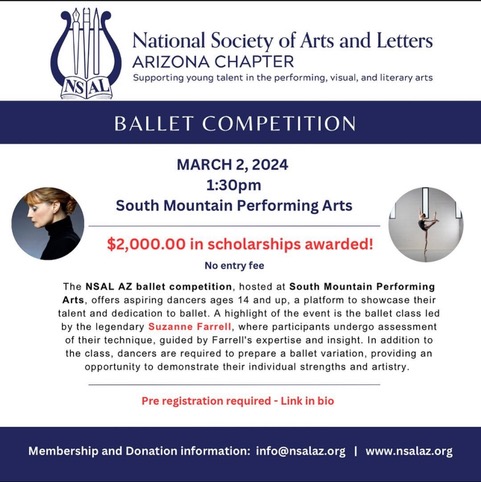 NSAL

National Society of Arts and Letters
ARIZONA CHAPTER
Supporting young talent in the performing, visual, and literary arts

BALLET COMPETITION

MARCH 2, 2024
1:30pm
South Mountain Performing Arts

$2,000.00 in scholarships awarded!

No entry fee

The NSAL AZ ballet competition, hosted at South Mountain Performing Arts, offers aspiring dancers ages 14 and up, a platform to showcase their talent and dedication to ballet. A highlight of the event is the ballet class led by the legendary Suzanne Farrell, where participants undergo assessment of their technique, guided by Farrell's expertise and insight. In addition to the class, dancers are required to prepare a ballet variation, providing an opportunity to demonstrate their individual strengths and artistry.

Pre registration required - Link in bio

Membership and Donation information: info@nsalaz.org | www.nsalaz.org